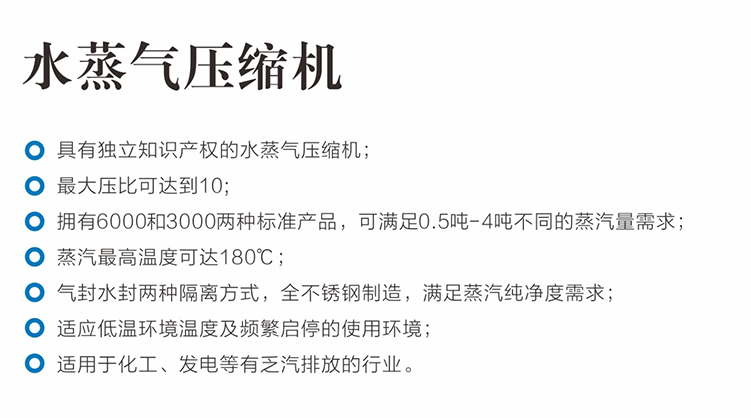 水蒸气压缩机

• 具有独立知识产权的水蒸气压缩机；
• 最大压比可达到10；
• 拥有6000和3000两种标准产品，可满足0.5吨-4吨不同的蒸汽量需求；
• 蒸汽最高温度可达180℃；
• 气封水封两种隔离方式，全不锈钢制造，满足蒸汽纯净度需求；
• 适应低温环境温度及频繁启停的使用环境；
• 适用于化工、发电等有乏汽排放的行业。